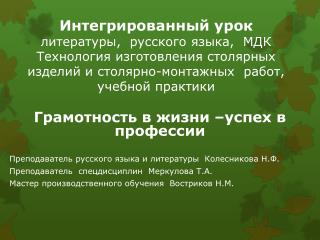 Интегрированный урок
литературы, русского языка, МДК Технология изготовления столярных изделий и столярно-монтажных работ, учебной практики

Грамотность в жизни –успех в профессии

Преподаватель русского языка и литературы Колесникова Н.Ф.
Преподаватель спецдисциплин Меркулова Т.А.
Мастер производственного обучения Востриков Н.М.